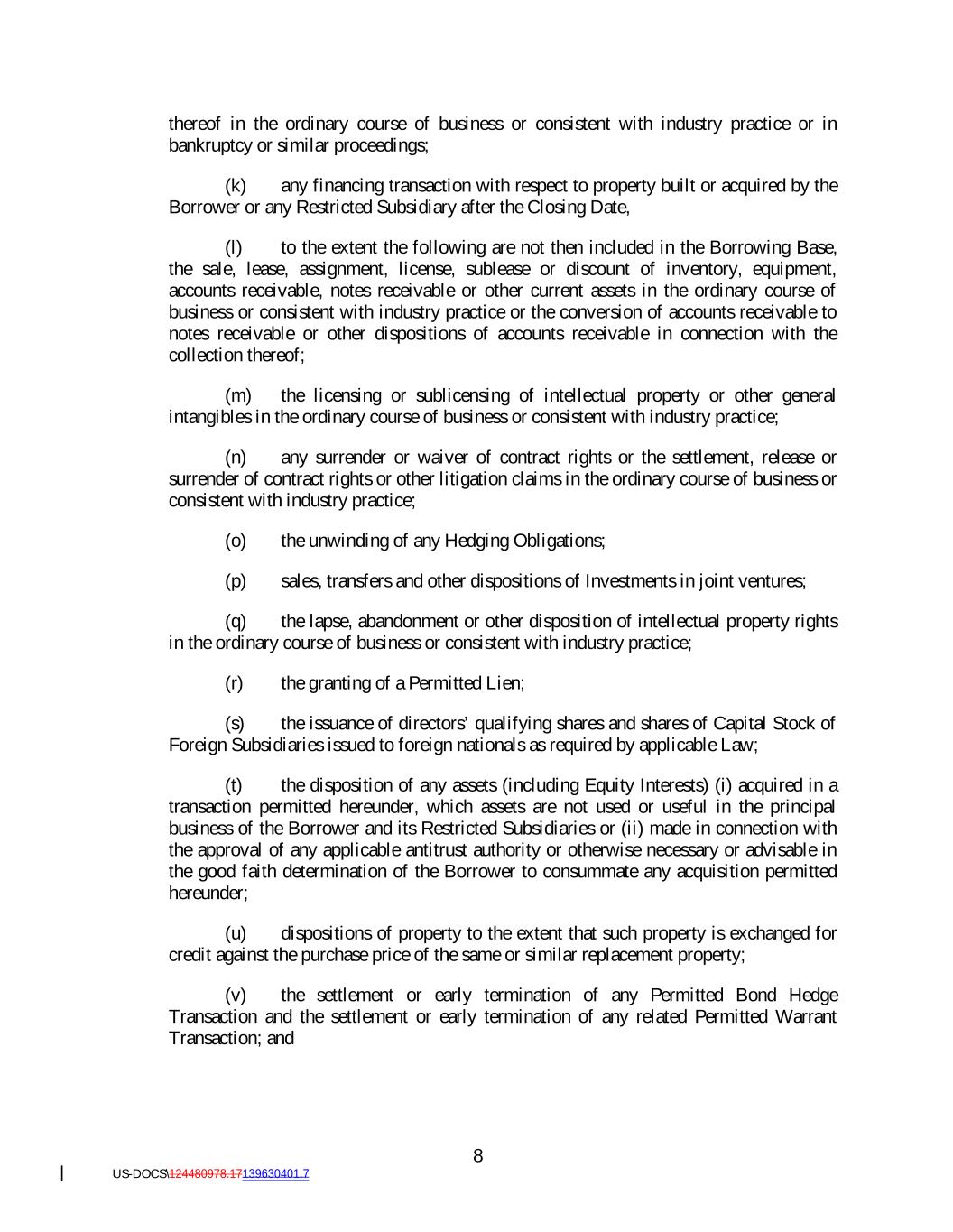 thereof in the ordinary course of business or consistent with industry practice or in bankruptcy or similar proceedings;

(k) any financing transaction with respect to property built or acquired by the Borrower or any Restricted Subsidiary after the Closing Date,

(l) to the extent the following are not then included in the Borrowing Base, the sale, lease, assignment, license, sublease or discount of inventory, equipment, accounts receivable, notes receivable or other current assets in the ordinary course of business or consistent with industry practice or the conversion of accounts receivable to notes receivable or other dispositions of accounts receivable in connection with the collection thereof;

(m) the licensing or sublicensing of intellectual property or other general intangibles in the ordinary course of business or consistent with industry practice;

(n) any surrender or waiver of contract rights or the settlement, release or surrender of contract rights or other litigation claims in the ordinary course of business or consistent with industry practice;

(o) the unwinding of any Hedging Obligations;

(p) sales, transfers and other dispositions of Investments in joint ventures;

(q) the lapse, abandonment or other disposition of intellectual property rights in the ordinary course of business or consistent with industry practice;

(r) the granting of a Permitted Lien;

(s) the issuance of directors' qualifying shares and shares of Capital Stock of Foreign Subsidiaries issued to foreign nationals as required by applicable Law;

(t) the disposition of any assets (including Equity Interests) (i) acquired in a transaction permitted hereunder, which assets are not used or useful in the principal business of the Borrower and its Restricted Subsidiaries or (ii) made in connection with the approval of any applicable antitrust authority or otherwise necessary or advisable in the good faith determination of the Borrower to consummate any acquisition permitted hereunder;

(u) dispositions of property to the extent that such property is exchanged for credit against the purchase price of the same or similar replacement property;

(v) the settlement or early termination of any Permitted Bond Hedge Transaction and the settlement or early termination of any related Permitted Warrant Transaction; and

8

US-DOCS\124480978.17139630401.7